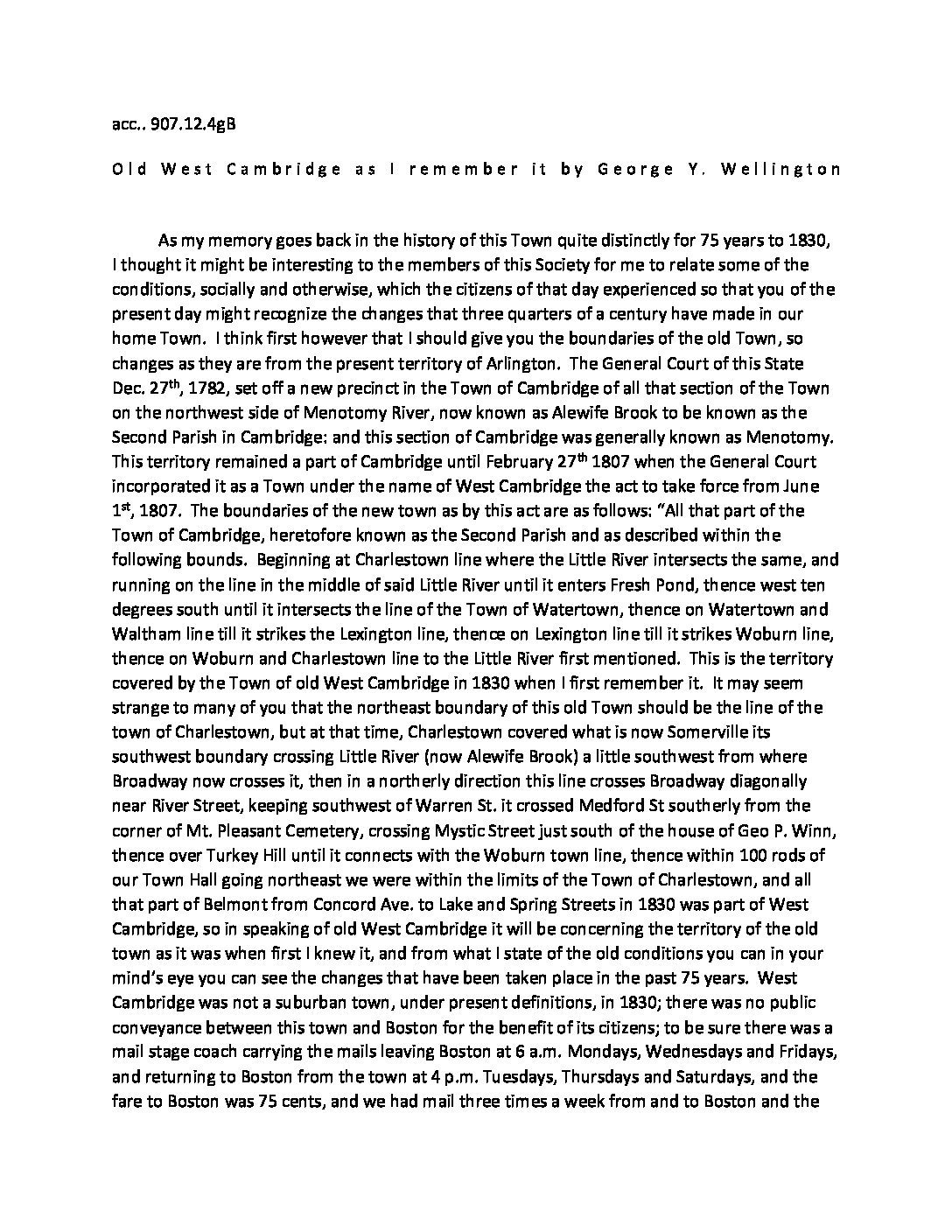 acc.. 907.12.4gB

Old West Cambridge as I remember it by George Y. Wellington

As my memory goes back in the history of this Town quite distinctly for 75 years to 1830, I thought it might be interesting to the members of this Society for me to relate some of the conditions, socially and otherwise, which the citizens of that day experienced so that you of the present day might recognize the changes that three quarters of a century have made in our home Town. I think first however that I should give you the boundaries of the old Town, so changes as they are from the present territory of Arlington. The General Court of this State Dec. 27$^{th}$, 1782, set off a new precinct in the Town of Cambridge of all that section of the Town on the northwest side of Menotomy River, now known as Alewife Brook to be known as the Second Parish in Cambridge: and this section of Cambridge was generally known as Menotomy. This territory remained a part of Cambridge until February 27$^{th}$ 1807 when the General Court incorporated it as a Town under the name of West Cambridge the act to take force from June 1$^{st}$, 1807. The boundaries of the new town as by this act are as follows: "All that part of the Town of Cambridge, heretofore known as the Second Parish and as described within the following bounds. Beginning at Charlestown line where the Little River intersects the same, and running on the line in the middle of said Little River until it enters Fresh Pond, thence west ten degrees south until it intersects the line of the Town of Watertown, thence on Watertown and Waltham line till it strikes the Lexington line, thence on Lexington line till it strikes Woburn line, thence on Woburn and Charlestown line to the Little River first mentioned. This is the territory covered by the Town of old West Cambridge in 1830 when I first remember it. It may seem strange to many of you that the northeast boundary of this old Town should be the line of the town of Charlestown, but at that time, Charlestown covered what is now Somerville its southwest boundary crossing Little River (now Alewife Brook) a little southwest from where Broadway now crosses it, then in a northerly direction this line crosses Broadway diagonally near River Street, keeping southwest of Warren St. it crossed Medford St southerly from the corner of Mt. Pleasant Cemetery, crossing Mystic Street just south of the house of Geo P. Winn, thence over Turkey Hill until it connects with the Woburn town line, thence within 100 rods of our Town Hall going northeast we were within the limits of the Town of Charlestown, and all that part of Belmont from Concord Ave. to Lake and Spring Streets in 1830 was part of West Cambridge, so in speaking of old West Cambridge it will be concerning the territory of the old town as it was when first I knew it, and from what I state of the old conditions you can in your mind's eye you can see the changes that have been taken place in the past 75 years. West Cambridge was not a suburban town, under present definitions, in 1830; there was no public conveyance between this town and Boston for the benefit of its citizens; to be sure there was a mail stage coach carrying the mails leaving Boston at 6 a.m. Mondays, Wednesdays and Fridays, and returning to Boston from the town at 4 p.m. Tuesdays, Thursdays and Saturdays, and the fare to Boston was 75 cents, and we had mail three times a week from and to Boston and the